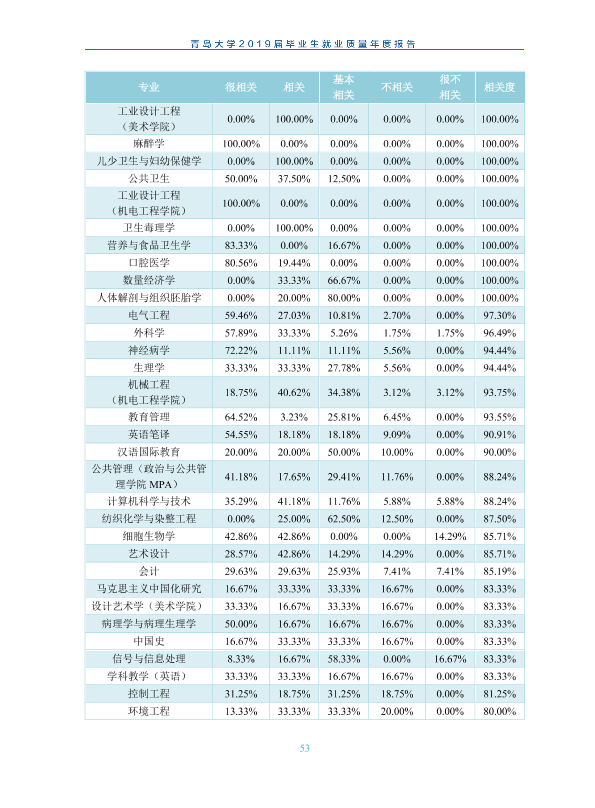 青岛大学2019届毕业生就业质量年度报告

| 专业 | 很相关 | 相关 | 基本相关 | 不相关 | 很不相关 | 相关度 |
|---|---|---|---|---|---|---|
| 工业设计工程（美术学院） | 0.00% | 100.00% | 0.00% | 0.00% | 0.00% | 100.00% |
| 麻醉学 | 100.00% | 0.00% | 0.00% | 0.00% | 0.00% | 100.00% |
| 儿少卫生与妇幼保健学 | 0.00% | 100.00% | 0.00% | 0.00% | 0.00% | 100.00% |
| 公共卫生 | 50.00% | 37.50% | 12.50% | 0.00% | 0.00% | 100.00% |
| 工业设计工程（机电工程学院） | 100.00% | 0.00% | 0.00% | 0.00% | 0.00% | 100.00% |
| 卫生毒理学 | 0.00% | 100.00% | 0.00% | 0.00% | 0.00% | 100.00% |
| 营养与食品卫生学 | 83.33% | 0.00% | 16.67% | 0.00% | 0.00% | 100.00% |
| 口腔医学 | 80.56% | 19.44% | 0.00% | 0.00% | 0.00% | 100.00% |
| 数量经济学 | 0.00% | 33.33% | 66.67% | 0.00% | 0.00% | 100.00% |
| 人体解剖与组织胚胎学 | 0.00% | 20.00% | 80.00% | 0.00% | 0.00% | 100.00% |
| 电气工程 | 59.46% | 27.03% | 10.81% | 2.70% | 0.00% | 97.30% |
| 外科学 | 57.89% | 33.33% | 5.26% | 1.75% | 1.75% | 96.49% |
| 神经病学 | 72.22% | 11.11% | 11.11% | 5.56% | 0.00% | 94.44% |
| 生理学 | 33.33% | 33.33% | 27.78% | 5.56% | 0.00% | 94.44% |
| 机械工程（机电工程学院） | 18.75% | 40.62% | 34.38% | 3.12% | 3.12% | 93.75% |
| 教育管理 | 64.52% | 3.23% | 25.81% | 6.45% | 0.00% | 93.55% |
| 英语笔译 | 54.55% | 18.18% | 18.18% | 9.09% | 0.00% | 90.91% |
| 汉语国际教育 | 20.00% | 20.00% | 50.00% | 10.00% | 0.00% | 90.00% |
| 公共管理（政治与公共管理学院MPA） | 41.18% | 17.65% | 29.41% | 11.76% | 0.00% | 88.24% |
| 计算机科学与技术 | 35.29% | 41.18% | 11.76% | 5.88% | 5.88% | 88.24% |
| 纺织化学与染整工程 | 0.00% | 25.00% | 62.50% | 12.50% | 0.00% | 87.50% |
| 细胞生物学 | 42.86% | 42.86% | 0.00% | 0.00% | 14.29% | 85.71% |
| 艺术设计 | 28.57% | 42.86% | 14.29% | 14.29% | 0.00% | 85.71% |
| 会计 | 29.63% | 29.63% | 25.93% | 7.41% | 7.41% | 85.19% |
| 马克思主义中国化研究 | 16.67% | 33.33% | 33.33% | 16.67% | 0.00% | 83.33% |
| 设计艺术学（美术学院） | 33.33% | 16.67% | 33.33% | 16.67% | 0.00% | 83.33% |
| 病理学与病理生理学 | 50.00% | 16.67% | 16.67% | 16.67% | 0.00% | 83.33% |
| 中国史 | 16.67% | 33.33% | 33.33% | 16.67% | 0.00% | 83.33% |
| 信号与信息处理 | 8.33% | 16.67% | 58.33% | 0.00% | 16.67% | 83.33% |
| 学科教学（英语） | 33.33% | 33.33% | 16.67% | 16.67% | 0.00% | 83.33% |
| 控制工程 | 31.25% | 18.75% | 31.25% | 18.75% | 0.00% | 81.25% |
| 环境工程 | 13.33% | 33.33% | 33.33% | 20.00% | 0.00% | 80.00% |

53